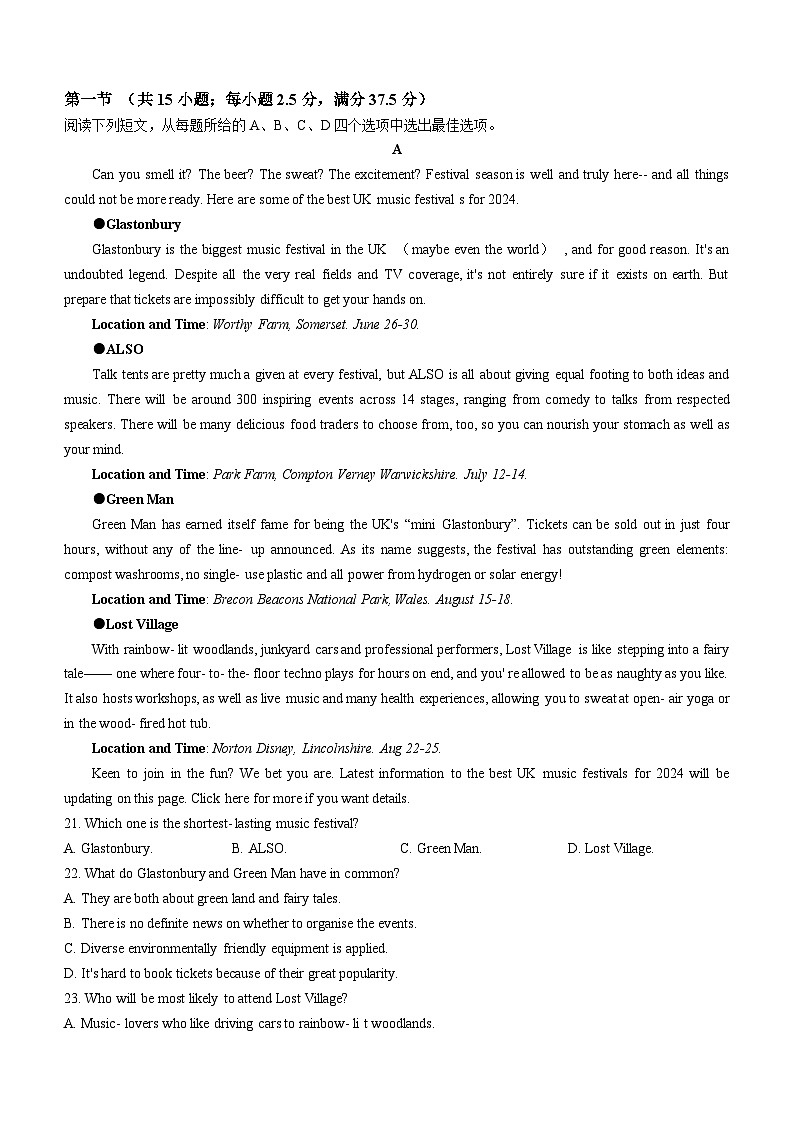 第一节 （共 15 小题；每小题 2.5 分，满分 37.5 分）
阅读下列短文，从每题所给的 A、B、C、D 四个选项中选出最佳选项。

A

Can you smell it? The beer? The sweat? The excitement? Festival season is well and truly here-- and all things could not be more ready. Here are some of the best UK music festival s for 2024.

●Glastonbury

Glastonbury is the biggest music festival in the UK （maybe even the world）, and for good reason. It's an undoubted legend. Despite all the very real fields and TV coverage, it's not entirely sure if it exists on earth. But prepare that tickets are impossibly difficult to get your hands on.

Location and Time: Worthy Farm, Somerset. June 26-30.

●ALSO

Talk tents are pretty much a given at every festival, but ALSO is all about giving equal footing to both ideas and music. There will be around 300 inspiring events across 14 stages, ranging from comedy to talks from respected speakers. There will be many delicious food traders to choose from, too, so you can nourish your stomach as well as your mind.

Location and Time: Park Farm, Compton Verney Warwickshire. July 12-14.

●Green Man

Green Man has earned itself fame for being the UK's "mini Glastonbury". Tickets can be sold out in just four hours, without any of the line- up announced. As its name suggests, the festival has outstanding green elements: compost washrooms, no single- use plastic and all power from hydrogen or solar energy!

Location and Time: Brecon Beacons National Park, Wales. August 15-18.

●Lost Village

With rainbow- lit woodlands, junkyard cars and professional performers, Lost Village is like stepping into a fairy tale—— one where four- to- the- floor techno plays for hours on end, and you' re allowed to be as naughty as you like. It also hosts workshops, as well as live music and many health experiences, allowing you to sweat at open- air yoga or in the wood- fired hot tub.

Location and Time: Norton Disney, Lincolnshire. Aug 22-25.

Keen to join in the fun? We bet you are. Latest information to the best UK music festivals for 2024 will be updating on this page. Click here for more if you want details.

21. Which one is the shortest- lasting music festival?
A. Glastonbury. B. ALSO. C. Green Man. D. Lost Village.
22. What do Glastonbury and Green Man have in common?
A. They are both about green land and fairy tales.
B. There is no definite news on whether to organise the events.
C. Diverse environmentally friendly equipment is applied.
D. It's hard to book tickets because of their great popularity.
23. Who will be most likely to attend Lost Village?
A. Music- lovers who like driving cars to rainbow- li t woodlands.